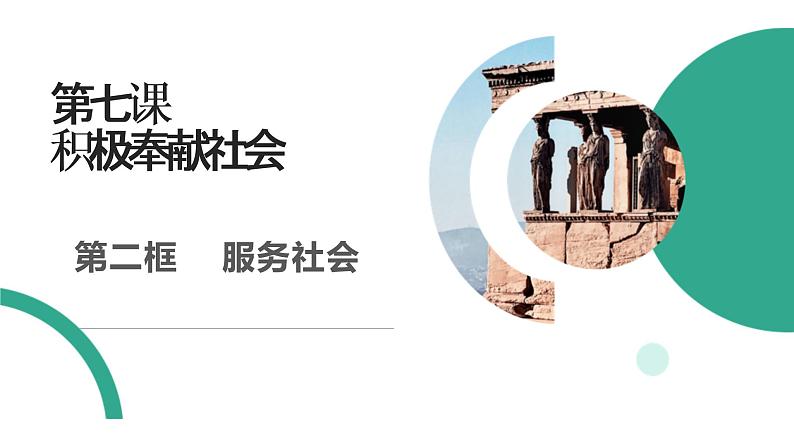 第七课
积极奉献社会

第二框　服务社会